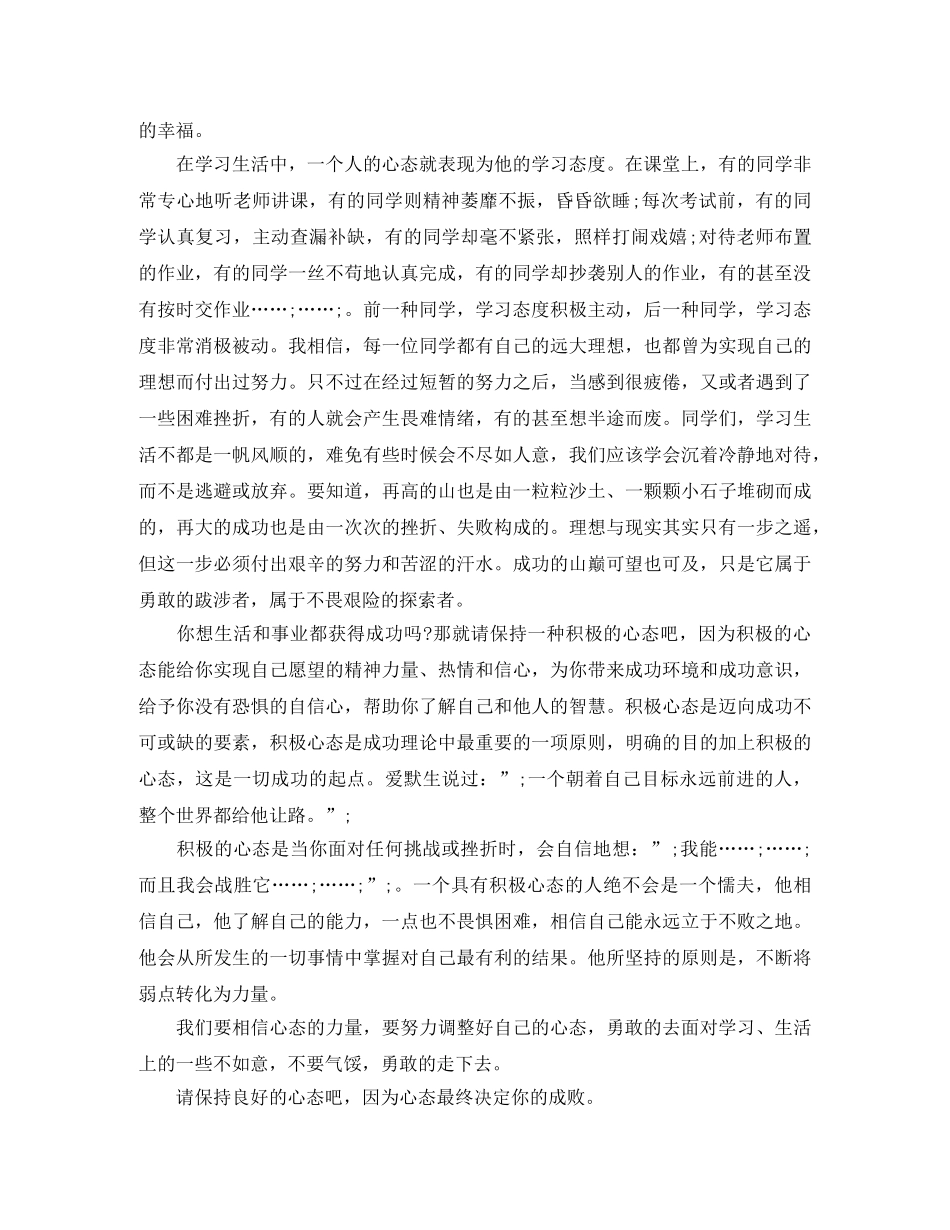 的幸福。

在学习生活中，一个人的心态就表现为他的学习态度。在课堂上，有的同学非常专心地听老师讲课，有的同学则精神萎靡不振，昏昏欲睡;每次考试前，有的同学认真复习，主动查漏补缺，有的同学却毫不紧张，照样打闹戏嬉;对待老师布置的作业，有的同学一丝不苟地认真完成，有的同学却抄袭别人的作业，有的甚至没有按时交作业……;……;。前一种同学，学习态度积极主动，后一种同学，学习态度非常消极被动。我相信，每一位同学都有自己的远大理想，也都曾为实现自己的理想而付出过努力。只不过在经过短暂的努力之后，当感到很疲倦，又或者遇到了一些困难挫折，有的人就会产生畏难情绪，有的甚至想半途而废。同学们，学习生活不都是一帆风顺的，难免有些时候会不尽如人意，我们应该学会沉着冷静地对待，而不是逃避或放弃。要知道，再高的山也是由一粒粒沙土、一颗颗小石子堆砌而成的，再大的成功也是由一次次的挫折、失败构成的。理想与现实其实只有一步之遥，但这一步必须付出艰辛的努力和苦涩的汗水。成功的山巅可望也可及，只是它属于勇敢的跋涉者，属于不畏艰险的探索者。

你想生活和事业都获得成功吗?那就请保持一种积极的心态吧，因为积极的心态能给你实现自己愿望的精神力量、热情和信心，为你带来成功环境和成功意识，给予你没有恐惧的自信心，帮助你了解自己和他人的智慧。积极心态是迈向成功不可或缺的要素，积极心态是成功理论中最重要的一项原则，明确的目的加上积极的心态，这是一切成功的起点。爱默生说过：”;一个朝着自己目标永远前进的人，整个世界都给他让路。”;

积极的心态是当你面对任何挑战或挫折时，会自信地想：”;我能……;……;而且我会战胜它……;……;”;。一个具有积极心态的人绝不会是一个懦夫，他相信自己，他了解自己的能力，一点也不畏惧困难，相信自己能永远立于不败之地。他会从所发生的一切事情中掌握对自己最有利的结果。他所坚持的原则是，不断将弱点转化为力量。

我们要相信心态的力量，要努力调整好自己的心态，勇敢的去面对学习、生活上的一些不如意，不要气馁，勇敢的走下去。

请保持良好的心态吧，因为心态最终决定你的成败。